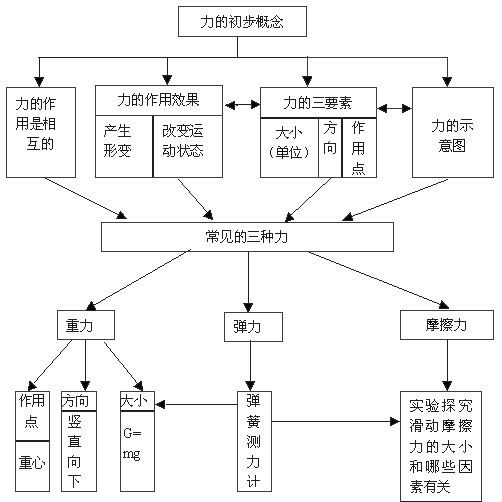 力的初步概念

力的作用是相互的

力的作用效果

产生形变

改变运动状态

力的三要素

大小（单位）

方向

作用点

力的示意图

常见的三种力

重力

弹力

摩擦力

作用点

重心

方向

竖直向下

大小

G=mg

弹簧测力计

实验探究滑动摩擦力的大小和哪些因素有关